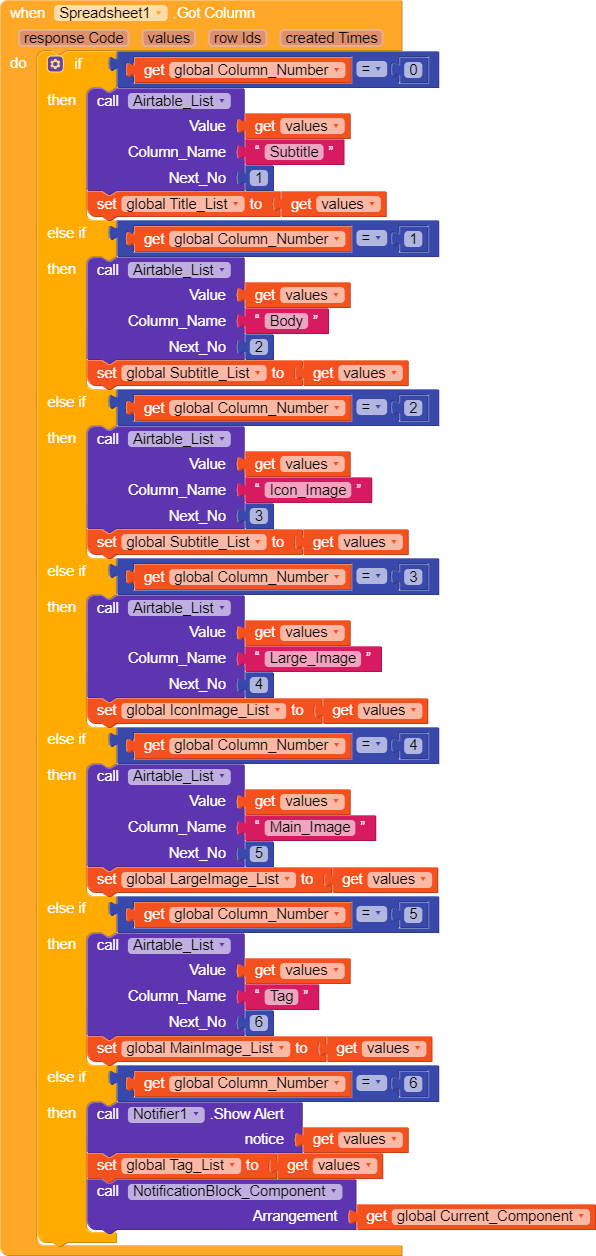 when Spreadsheet1 .Got Column
response Code values row Ids created Times
do if get global Column_Number = 0
then call Airtable_List
Value get values
Column_Name " Subtitle "
Next_No 1
set global Title_List to get values
else if get global Column_Number = 1
then call Airtable_List
Value get values
Column_Name " Body "
Next_No 2
set global Subtitle_List to get values
else if get global Column_Number = 2
then call Airtable_List
Value get values
Column_Name " Icon_Image "
Next_No 3
set global Subtitle_List to get values
else if get global Column_Number = 3
then call Airtable_List
Value get values
Column_Name " Large_Image "
Next_No 4
set global IconImage_List to get values
else if get global Column_Number = 4
then call Airtable_List
Value get values
Column_Name " Main_Image "
Next_No 5
set global LargeImage_List to get values
else if get global Column_Number = 5
then call Airtable_List
Value get values
Column_Name " Tag "
Next_No 6
set global MainImage_List to get values
else if get global Column_Number = 6
then call Notifier1 .Show Alert
notice get values
set global Tag_List to get values
call NotificationBlock_Component
Arrangement get global Current_Component